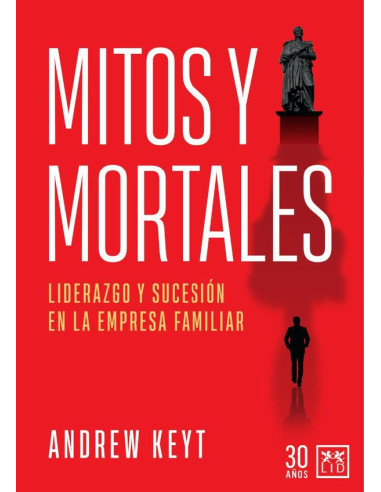 MITOS Y MORTALES

LIDERAZGO Y SUCESIÓN EN LA EMPRESA FAMILIAR

ANDREW KEYT

30 AÑOS

LID